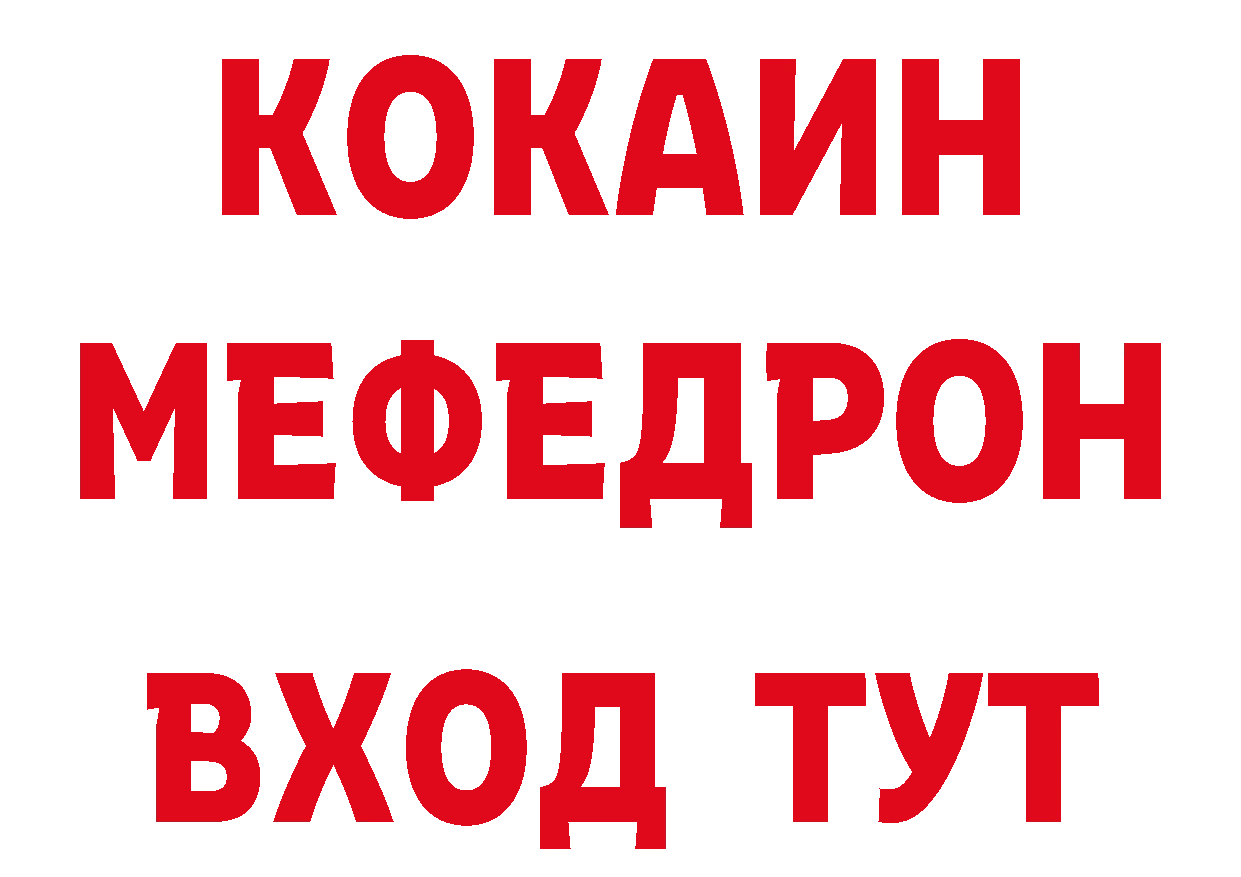 КОКАИН
МЕФЕДРОН
ВХОД ТУТ